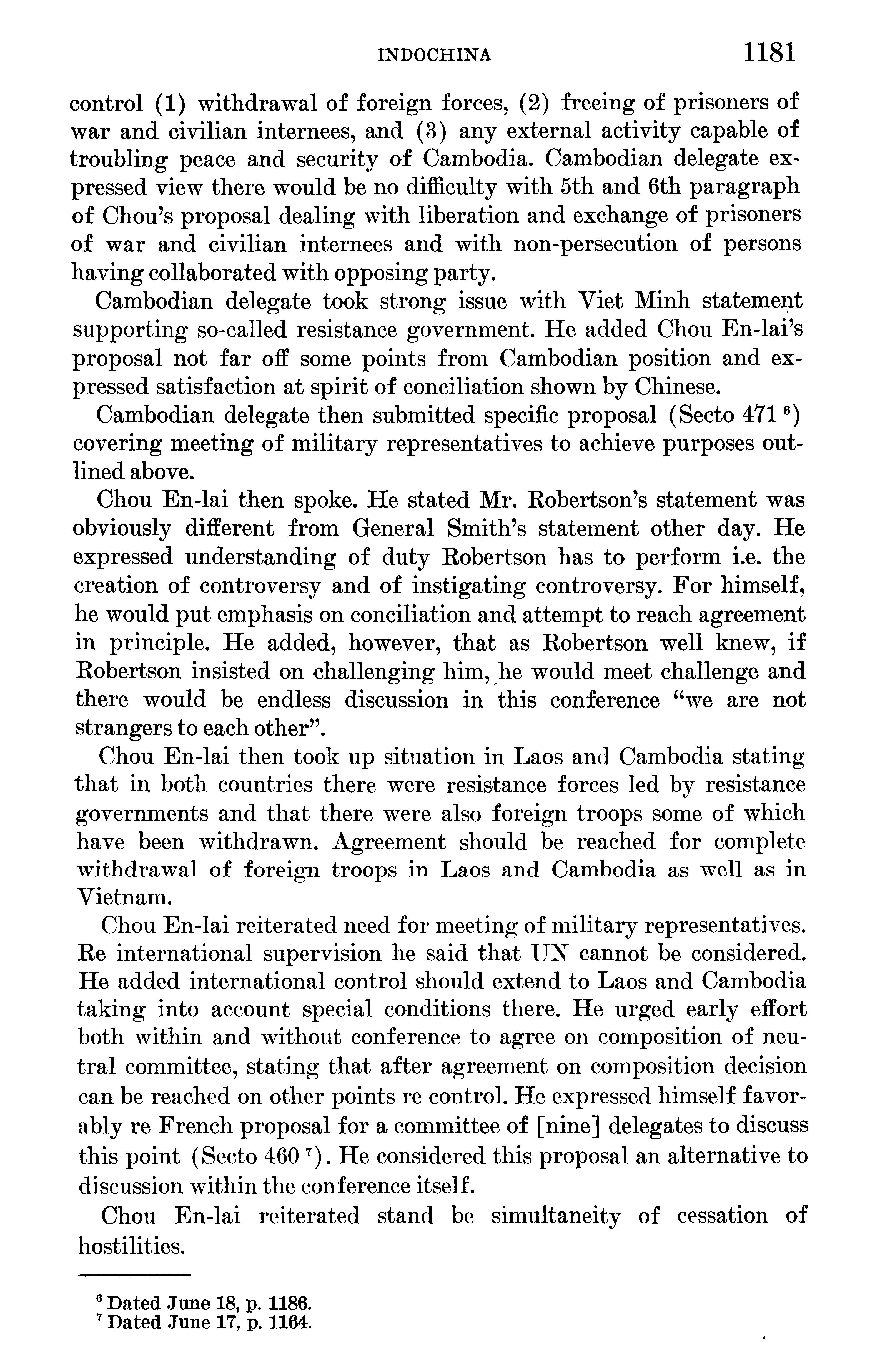 INDOCHINA 1181

control (1) withdrawal of foreign forces, (2) freeing of prisoners of war and civilian internees, and (3) any external activity capable of troubling peace and security of Cambodia. Cambodian delegate expressed view there would be no difficulty with 5th and 6th paragraph of Chou's proposal dealing with liberation and exchange of prisoners of war and civilian internees and with non-persecution of persons having collaborated with opposing party.

Cambodian delegate took strong issue with Viet Minh statement supporting so-called resistance government. He added Chou En-lai's proposal not far off some points from Cambodian position and expressed satisfaction at spirit of conciliation shown by Chinese.

Cambodian delegate then submitted specific proposal (Secto 471 $^6$) covering meeting of military representatives to achieve purposes outlined above.

Chou En-lai then spoke. He stated Mr. Robertson's statement was obviously different from General Smith's statement other day. He expressed understanding of duty Robertson has to perform i.e. the creation of controversy and of instigating controversy. For himself, he would put emphasis on conciliation and attempt to reach agreement in principle. He added, however, that as Robertson well knew, if Robertson insisted on challenging him, he would meet challenge and there would be endless discussion in this conference "we are not strangers to each other".

Chou En-lai then took up situation in Laos and Cambodia stating that in both countries there were resistance forces led by resistance governments and that there were also foreign troops some of which have been withdrawn. Agreement should be reached for complete withdrawal of foreign troops in Laos and Cambodia as well as in Vietnam.

Chou En-lai reiterated need for meeting of military representatives. Re international supervision he said that UN cannot be considered. He added international control should extend to Laos and Cambodia taking into account special conditions there. He urged early effort both within and without conference to agree on composition of neutral committee, stating that after agreement on composition decision can be reached on other points re control. He expressed himself favorably re French proposal for a committee of [nine] delegates to discuss this point (Secto 460 $^7$). He considered this proposal an alternative to discussion within the conference itself.

Chou En-lai reiterated stand be simultaneity of cessation of hostilities.

$^6$ Dated June 18, p. 1186.
$^7$ Dated June 17, p. 1164.